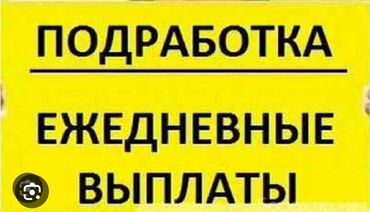 ПОДРАБОТКА

ЕЖЕДНЕВНЫЕ ВЫПЛАТЫ